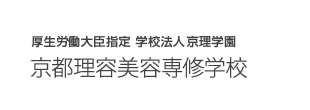 厚生労働大臣指定 学校法人 京理学園
京都理容美容専修学校